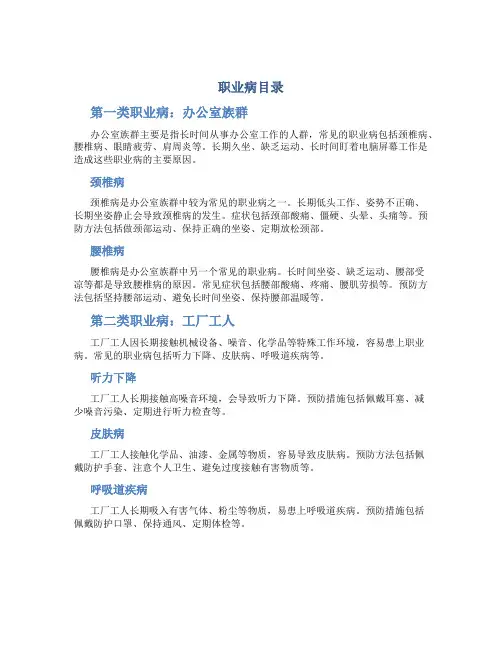 职业病目录

第一类职业病：办公室族群

办公室族群主要是指长时间从事办公室工作的人群，常见的职业病包括颈椎病、腰椎病、眼睛疲劳、肩周炎等。长期久坐、缺乏运动、长时间盯着电脑屏幕工作是造成这些职业病的主要原因。

颈椎病

颈椎病是办公室族群中较为常见的职业病之一。长期低头工作、姿势不正确、长期坐姿静止会导致颈椎病的发生。症状包括颈部酸痛、僵硬、头晕、头痛等。预防方法包括做颈部运动、保持正确的坐姿、定期放松颈部。

腰椎病

腰椎病是办公室族群中另一个常见的职业病。长时间坐姿、缺乏运动、腰部受凉等都是导致腰椎病的原因。常见症状包括腰部酸痛、疼痛、腰肌劳损等。预防方法包括坚持腰部运动、避免长时间坐姿、保持腰部温暖等。

第二类职业病：工厂工人

工厂工人因长期接触机械设备、噪音、化学品等特殊工作环境，容易患上职业病。常见的职业病包括听力下降、皮肤病、呼吸道疾病等。

听力下降

工厂工人长期接触高噪音环境，会导致听力下降。预防措施包括佩戴耳塞、减少噪音污染、定期进行听力检查等。

皮肤病

工厂工人接触化学品、油漆、金属等物质，容易导致皮肤病。预防方法包括佩戴防护手套、注意个人卫生、避免过度接触有害物质等。

呼吸道疾病

工厂工人长期吸入有害气体、粉尘等物质，易患上呼吸道疾病。预防措施包括佩戴防护口罩、保持通风、定期体检等。